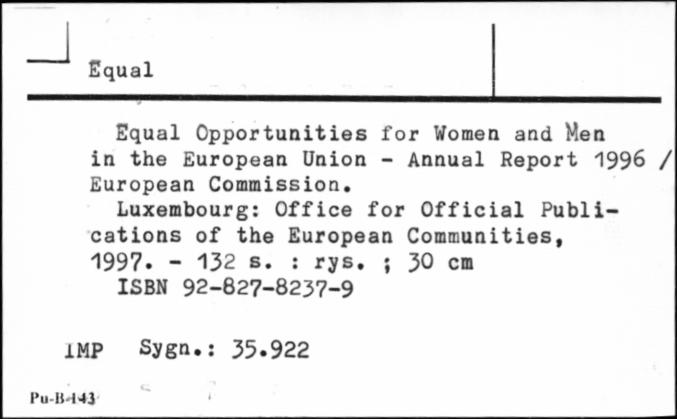 Equal

Equal Opportunities for Women and Men in the European Union - Annual Report 1996 / European Commission.

Luxembourg: Office for Official Publications of the European Communities, 1997. - 132 s. : rys. ; 30 cm

ISBN 92-827-8237-9

IMP Sygn.: 35.922

Pu-B-143